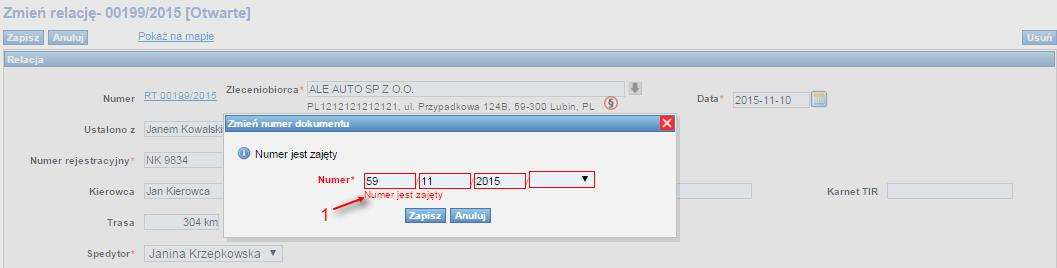 Zmień relację- 00199/2015 [Otwarte]

Zapisz Anuluj Pokaż na mapie Usuń

Relacja

Numer RT 00199/2015

Zleceniobiorca* ALE AUTO SP Z O.O.

PL1212121212121, ul. Przypadkowa 124B, 59-300 Lubin, PL

Data* 2015-11-10

Ustalono z Janem Kowalski

Numer rejestracyjny* NK 9834

Kierowca Jan Kierowca

Karnet TIR

Trasa 304 km

Spedytor* Janina Krzepkowska

Zmień numer dokumentu

Numer jest zajęty

Numer* 59 11 2015

Numer jest zajęty

1

Zapisz Anuluj